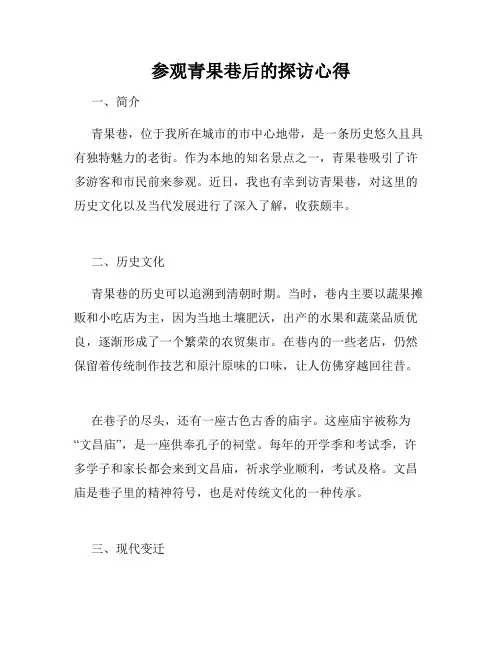 参观青果巷后的探访心得

一、简介

青果巷，位于我所在城市的市中心地带，是一条历史悠久且具有独特魅力的老街。作为本地的知名景点之一，青果巷吸引了许多游客和市民前来参观。近日，我也有幸到访青果巷，对这里的历史文化以及当代发展进行了深入了解，收获颇丰。

二、历史文化

青果巷的历史可以追溯到清朝时期。当时，巷内主要以蔬果摊贩和小吃店为主，因为当地土壤肥沃，出产的水果和蔬菜品质优良，逐渐形成了一个繁荣的农贸集市。在巷内的一些老店，仍然保留着传统制作技艺和原汁原味的口味，让人仿佛穿越回往昔。

在巷子的尽头，还有一座古色古香的庙宇。这座庙宇被称为“文昌庙”，是一座供奉孔子的祠堂。每年的开学季和考试季，许多学子和家长都会来到文昌庙，祈求学业顺利，考试及格。文昌庙是巷子里的精神符号，也是对传统文化的一种传承。

三、现代变迁